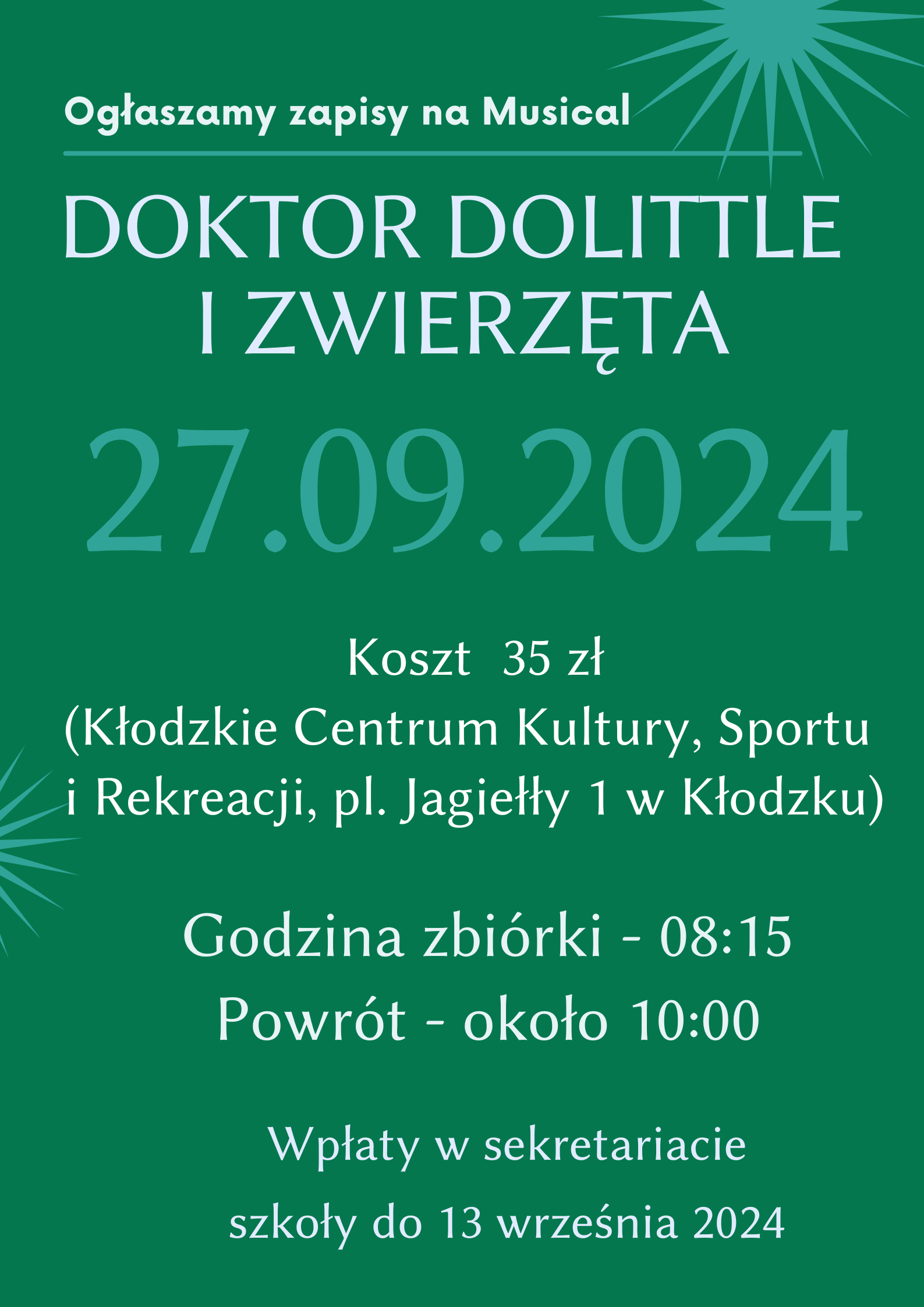 Ogłaszamy zapisy na Musical

DOKTOR DOLITTLE I ZWIERZĘTA

27.09.2024

Koszt 35 zł (Kłodzkie Centrum Kultury, Sportu i Rekreacji, pl. Jagiełły 1 w Kłodzku)

Godzina zbiórki - 08:15
Powrót - około 10:00

Wpłaty w sekretariacie szkoły do 13 września 2024